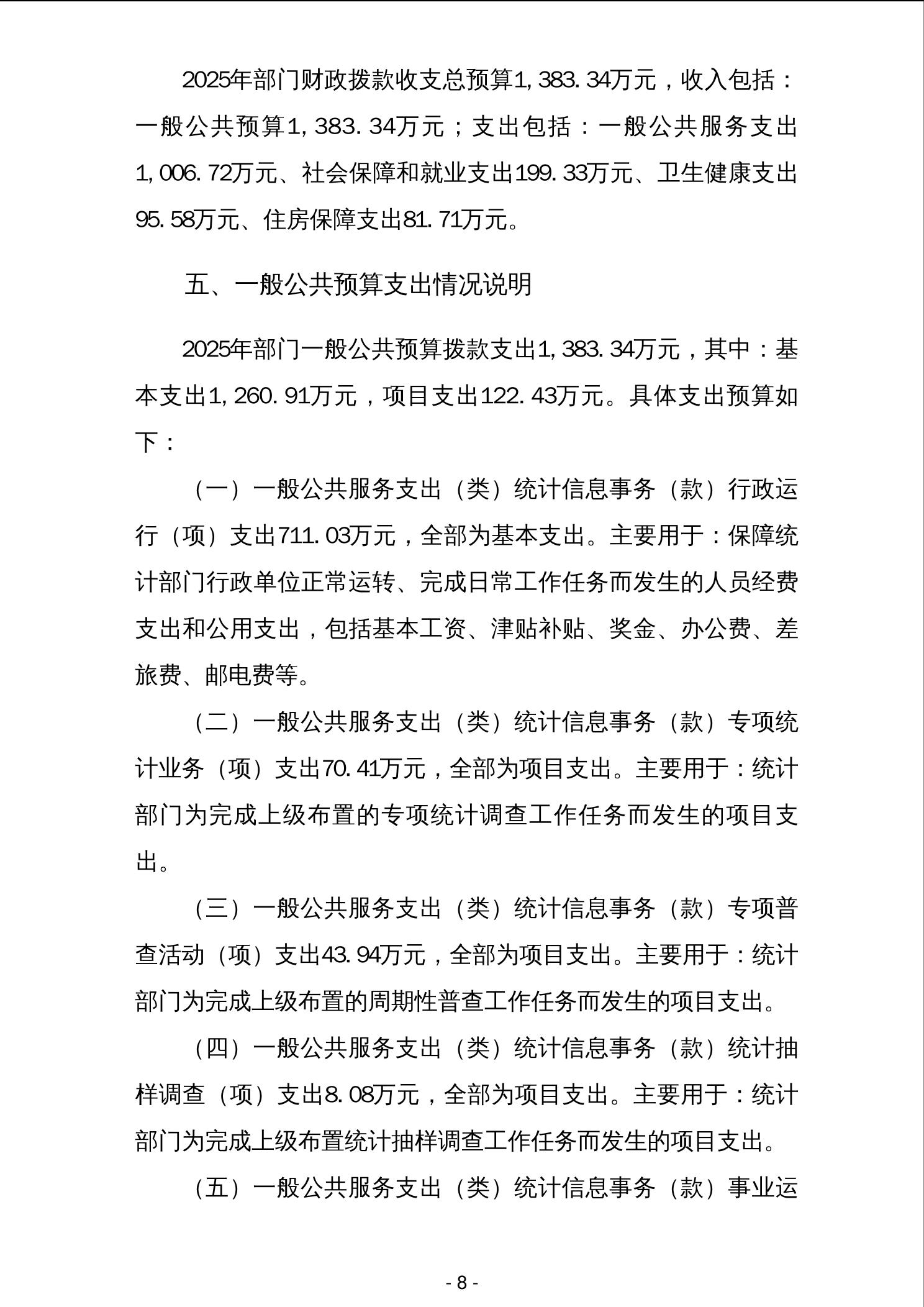 2025年部门财政拨款收支总预算1,383.34万元，收入包括：一般公共预算1,383.34万元；支出包括：一般公共服务支出1,006.72万元、社会保障和就业支出199.33万元、卫生健康支出95.58万元、住房保障支出81.71万元。

五、一般公共预算支出情况说明

2025年部门一般公共预算拨款支出1,383.34万元，其中：基本支出1,260.91万元，项目支出122.43万元。具体支出预算如下：

（一）一般公共服务支出（类）统计信息事务（款）行政运行（项）支出711.03万元，全部为基本支出。主要用于：保障统计部门行政单位正常运转、完成日常工作任务而发生的人员经费支出和公用支出，包括基本工资、津贴补贴、奖金、办公费、差旅费、邮电费等。

（二）一般公共服务支出（类）统计信息事务（款）专项统计业务（项）支出70.41万元，全部为项目支出。主要用于：统计部门为完成上级布置的专项统计调查工作任务而发生的项目支出。

（三）一般公共服务支出（类）统计信息事务（款）专项普查活动（项）支出43.94万元，全部为项目支出。主要用于：统计部门为完成上级布置的周期性普查工作任务而发生的项目支出。

（四）一般公共服务支出（类）统计信息事务（款）统计抽样调查（项）支出8.08万元，全部为项目支出。主要用于：统计部门为完成上级布置统计抽样调查工作任务而发生的项目支出。

（五）一般公共服务支出（类）统计信息事务（款）事业运

- 8 -